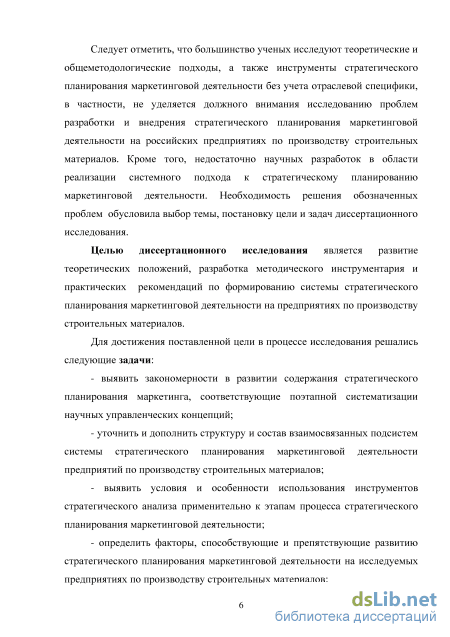 Следует отметить, что большинство ученых исследуют теоретические и общеметодологические подходы, а также инструменты стратегического планирования маркетинговой деятельности без учета отраслевой специфики, в частности, не уделяется должного внимания исследованию проблем разработки и внедрения стратегического планирования маркетинговой деятельности на российских предприятиях по производству строительных материалов. Кроме того, недостаточно научных разработок в области реализации системного подхода к стратегическому планированию маркетинговой деятельности. Необходимость решения обозначенных проблем обусловила выбор темы, постановку цели и задач диссертационного исследования.

Целью диссертационного исследования является развитие теоретических положений, разработка методического инструментария и практических рекомендаций по формированию системы стратегического планирования маркетинговой деятельности на предприятиях по производству строительных материалов.

Для достижения поставленной цели в процессе исследования решались следующие задачи:

- выявить закономерности в развитии содержания стратегического планирования маркетинга, соответствующие поэтапной систематизации научных управленческих концепций;

- уточнить и дополнить структуру и состав взаимосвязанных подсистем системы стратегического планирования маркетинговой деятельности предприятий по производству строительных материалов;

- выявить условия и особенности использования инструментов стратегического анализа применительно к этапам процесса стратегического планирования маркетинговой деятельности;

- определить факторы, способствующие и препятствующие развитию стратегического планирования маркетинговой деятельности на исследуемых предприятиях по производству строительных материалов;

6

dsLib.net
библиотека диссертаций